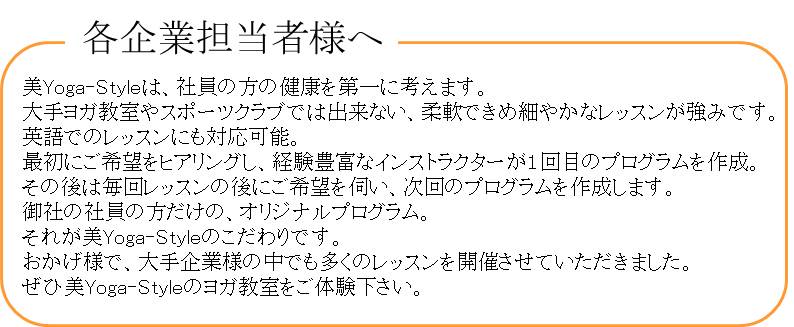 各企業担当者様へ

美Yoga-Styleは、社員の方の健康を第一に考えます。
大手ヨガ教室やスポーツクラブでは出来ない、柔軟できめ細やかなレッスンが強みです。
英語でのレッスンにも対応可能。
最初にご希望をヒアリングし、経験豊富なインストラクターが1回目のプログラムを作成。
その後は毎回レッスンの後にご希望を伺い、次回のプログラムを作成します。
御社の社員の方だけの、オリジナルプログラム。
それが美Yoga-Styleのこだわりです。
おかげ様で、大手企業様の中でも多くのレッスンを開催させていただきました。
ぜひ美Yoga-Styleのヨガ教室をご体験下さい。